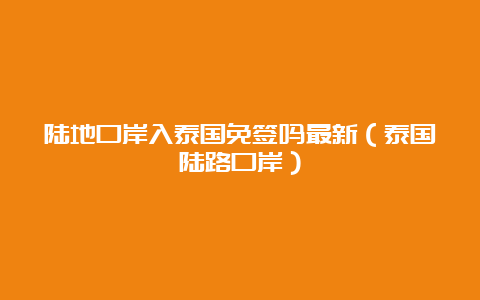 陆地口岸入泰国免签吗最新（泰国陆路口岸）